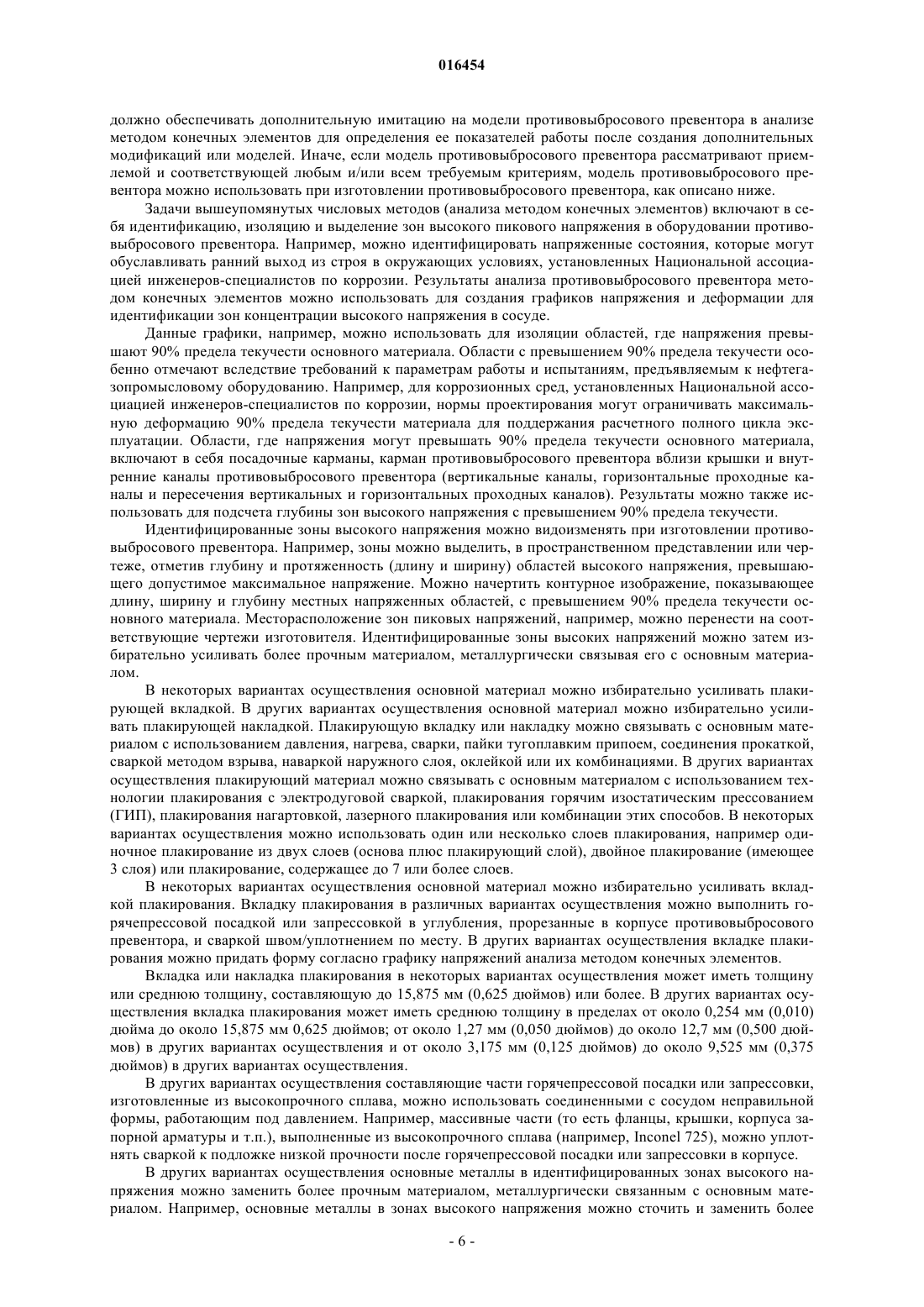 016454

должно обеспечивать дополнительную имитацию на модели противовыбросового превентора в анализе методом конечных элементов для определения ее показателей работы после создания дополнительных модификаций или моделей. Иначе, если модель противовыбросового превентора рассматривают приемлемой и соответствующей любым и/или всем требуемым критериям, модель противовыбросового превентора можно использовать при изготовлении противовыбросового превентора, как описано ниже.

Задачи вышеупомянутых числовых методов (анализа методом конечных элементов) включают в себя идентификацию, изоляцию и выделение зон высокого пикового напряжения в оборудовании противовыбросового превентора. Например, можно идентифицировать напряженные состояния, которые могут обуславливать ранний выход из строя в окружающих условиях, установленных Национальной ассоциацией инженеров-специалистов по коррозии. Результаты анализа противовыбросового превентора методом конечных элементов можно использовать для создания графиков напряжения и деформации для идентификации зон концентрации высокого напряжения в сосуде.

Данные графики, например, можно использовать для изоляции областей, где напряжения превышают 90% предела текучести основного материала. Области с превышением 90% предела текучести особенно отмечают вследствие требований к параметрам работы и испытаниям, предъявляемым к нефтегазопромысловому оборудованию. Например, для коррозионных сред, установленных Национальной ассоциацией инженеров-специалистов по коррозии, нормы проектирования могут ограничивать максимальную деформацию 90% предела текучести материала для поддержания расчетного полного цикла эксплуатации. Области, где напряжения могут превышать 90% предела текучести основного материала, включают в себя посадочные карманы, карман противовыбросового превентора вблизи крышки и внутренние каналы противовыбросового превентора (вертикальные каналы, горизонтальные проходные каналы и пересечения вертикальных и горизонтальных проходных каналов). Результаты можно также использовать для подсчета глубины зон высокого напряжения с превышением 90% предела текучести.

Идентифицированные зоны высокого напряжения можно видоизменять при изготовлении противовыбросового превентора. Например, зоны можно выделить, в пространственном представлении или чертеже, отметив глубину и протяженность (длину и ширину) областей высокого напряжения, превышающего допустимое максимальное напряжение. Можно начертить контурное изображение, показывающее длину, ширину и глубину местных напряженных областей, с превышением 90% предела текучести основного материала. Месторасположение зон пиковых напряжений, например, можно перенести на соответствующие чертежи изготовителя. Идентифицированные зоны высоких напряжений можно затем избирательно усиливать более прочным материалом, металлургически связывая его с основным материалом.

В некоторых вариантах осуществления основной материал можно избирательно усиливать плакирующей вкладкой. В других вариантах осуществления основной материал можно избирательно усиливать плакирующей накладкой. Плакирующую вкладку или накладку можно связывать с основным материалом с использованием давления, нагрева, сварки, пайки тугоплавким припоем, соединения прокаткой, сваркой методом взрыва, наваркой наружного слоя, оклейкой или их комбинациями. В других вариантах осуществления плакирующий материал можно связывать с основным материалом с использованием технологии плакирования с электродуговой сваркой, плакирования горячим изостатическим прессованием (ГИП), плакирования нагартовкой, лазерного плакирования или комбинации этих способов. В некоторых вариантах осуществления можно использовать один или несколько слоев плакирования, например одиночное плакирование из двух слоев (основа плюс плакирующий слой), двойное плакирование (имеющее 3 слоя) или плакирование, содержащее до 7 или более слоев.

В некоторых вариантах осуществления основной материал можно избирательно усиливать вкладкой плакирования. Вкладку плакирования в различных вариантах осуществления можно выполнить горячепрессовой посадкой или запрессовкой в углубления, прорезанные в корпусе противовыбросового превентора, и сваркой швом/уплотнением по месту. В других вариантах осуществления вкладке плакирования можно придать форму согласно графику напряжений анализа методом конечных элементов.

Вкладка или накладка плакирования в некоторых вариантах осуществления может иметь толщину или среднюю толщину, составляющую до 15,875 мм (0,625 дюймов) или более. В других вариантах осуществления вкладка плакирования может иметь среднюю толщину в пределах от около 0,254 мм (0,010) дюйма до около 15,875 мм 0,625 дюймов; от около 1,27 мм (0,050 дюймов) до около 12,7 мм (0,500 дюймов) в других вариантах осуществления и от около 3,175 мм (0,125 дюймов) до около 9,525 мм (0,375 дюймов) в других вариантах осуществления.

В других вариантах осуществления составляющие части горячепрессовой посадки или запрессовки, изготовленные из высокопрочного сплава, можно использовать соединенными с сосудом неправильной формы, работающим под давлением. Например, массивные части (то есть фланцы, крышки, корпуса запорной арматуры и т.п.), выполненные из высокопрочного сплава (например, Inconel 725), можно уплотнять сваркой к подложке низкой прочности после горячепрессовой посадки или запрессовки в корпусе.

В других вариантах осуществления основные металлы в идентифицированных зонах высокого напряжения можно заменить более прочным материалом, металлургически связанным с основным материалом. Например, основные металлы в зонах высокого напряжения можно сточить и заменить более

- 6 -